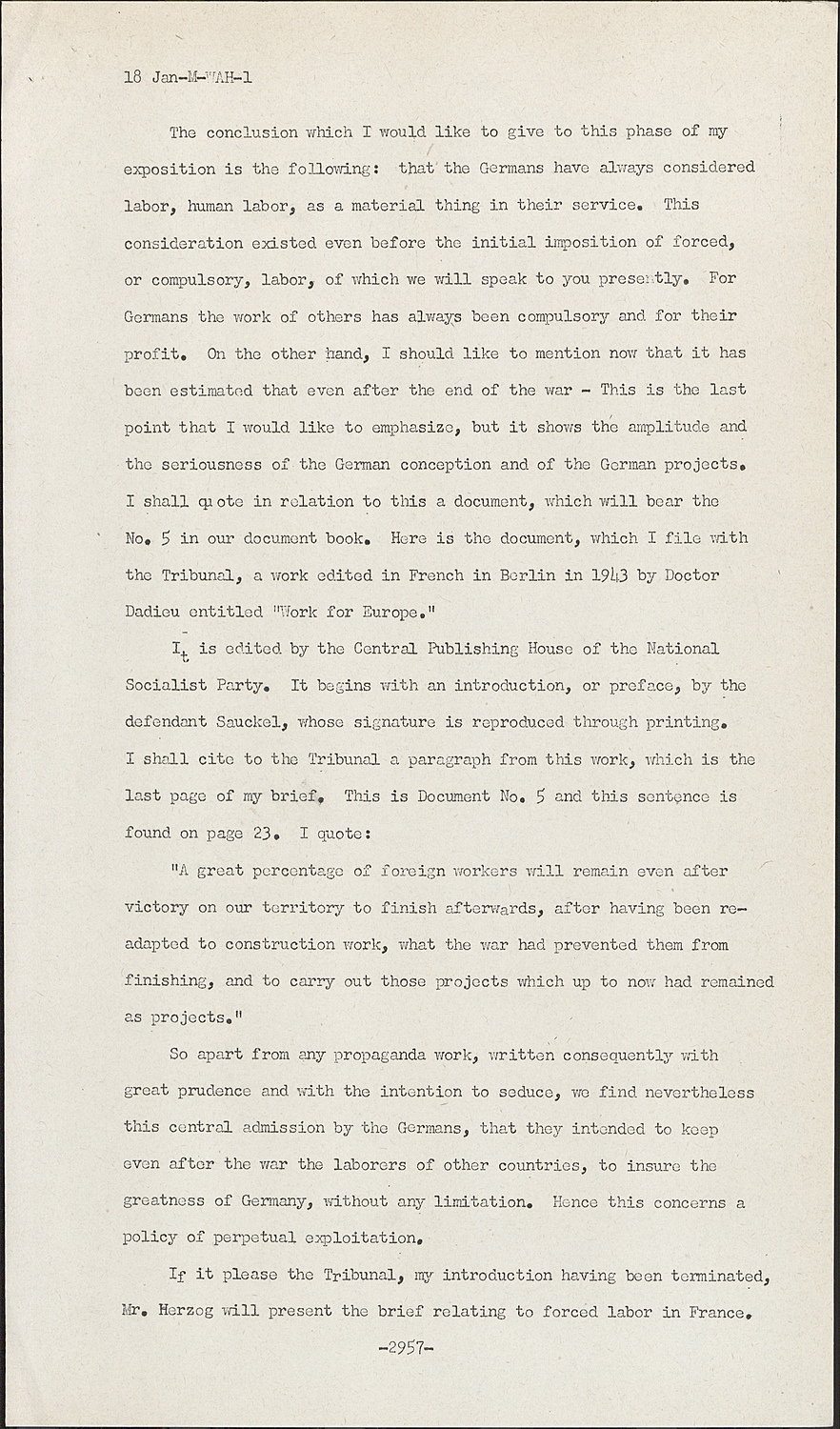 18 Jan-M-WAH-1

The conclusion which I would like to give to this phase of my exposition is the following: that the Germans have always considered labor, human labor, as a material thing in their service. This consideration existed even before the initial imposition of forced, or compulsory, labor, of which we will speak to you presently. For Germans the work of others has always been compulsory and for their profit. On the other hand, I should like to mention now that it has been estimated that even after the end of the war - This is the last point that I would like to emphasize, but it shows the amplitude and the seriousness of the German conception and of the German projects. I shall quote in relation to this a document, which will bear the No. 5 in our document book. Here is the document, which I file with the Tribunal, a work edited in French in Berlin in 1943 by Doctor Dadieu entitled "Work for Europe."

It is edited by the Central Publishing House of the National Socialist Party. It begins with an introduction, or preface, by the defendant Sauckel, whose signature is reproduced through printing. I shall cite to the Tribunal a paragraph from this work, which is the last page of my brief. This is Document No. 5 and this sentence is found on page 23. I quote:

"A great percentage of foreign workers will remain even after victory on our territory to finish afterwards, after having been readapted to construction work, what the war had prevented them from finishing, and to carry out those projects which up to now had remained as projects."

So apart from any propaganda work, written consequently with great prudence and with the intention to seduce, we find nevertheless this central admission by the Germans, that they intended to keep even after the war the laborers of other countries, to insure the greatness of Germany, without any limitation. Hence this concerns a policy of perpetual exploitation.

If it please the Tribunal, my introduction having been terminated, Mr. Herzog will present the brief relating to forced labor in France.

-2957-